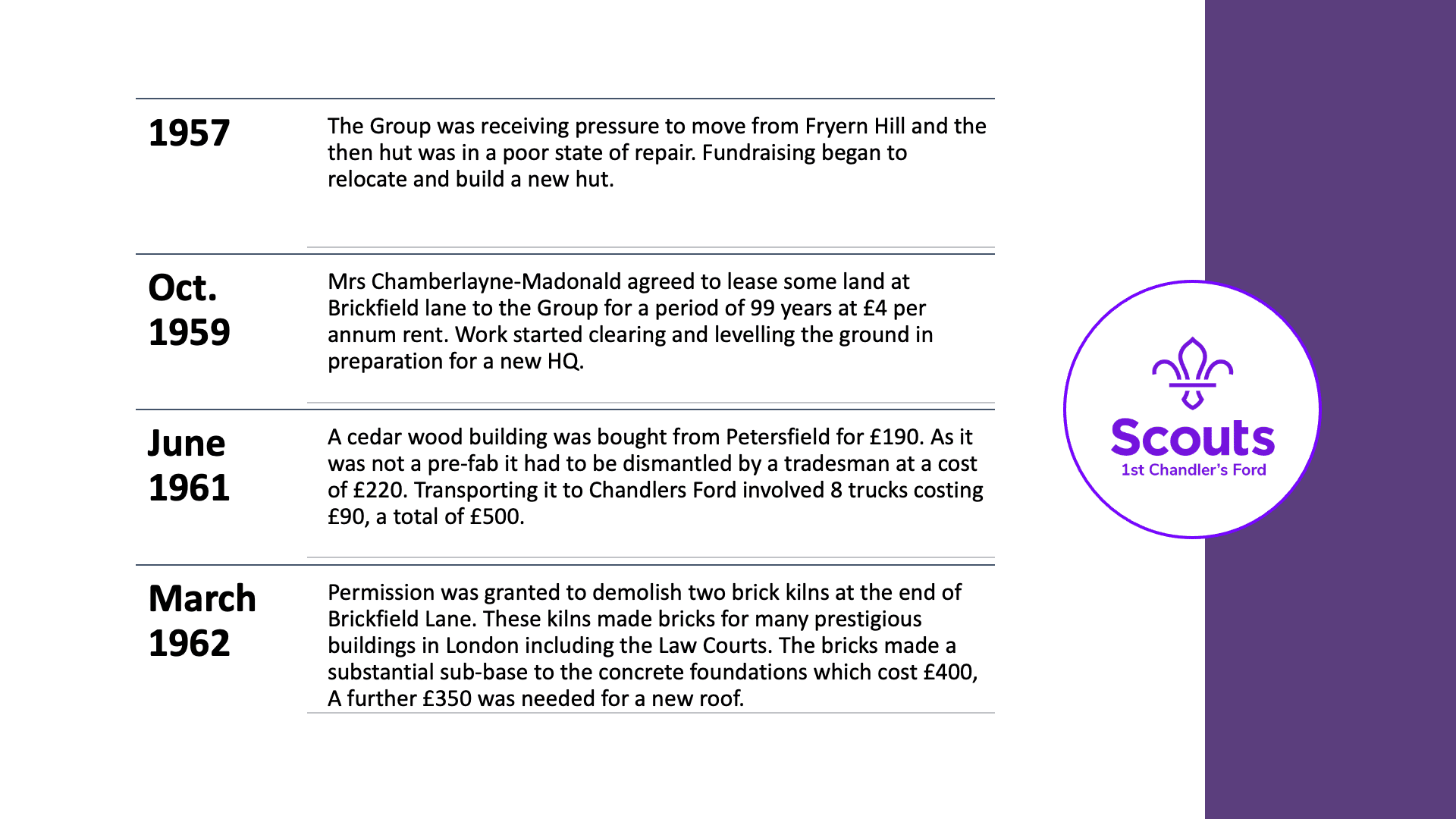 1957

The Group was receiving pressure to move from Fryern Hill and the then hut was in a poor state of repair. Fundraising began to relocate and build a new hut.

Oct. 1959

Mrs Chamberlayne-Madonald agreed to lease some land at Brickfield lane to the Group for a period of 99 years at £4 per annum rent. Work started clearing and levelling the ground in preparation for a new HQ.

June 1961

A cedar wood building was bought from Petersfield for £190. As it was not a pre-fab it had to be dismantled by a tradesman at a cost of £220. Transporting it to Chandlers Ford involved 8 trucks costing £90, a total of £500.

March 1962

Permission was granted to demolish two brick kilns at the end of Brickfield Lane. These kilns made bricks for many prestigious buildings in London including the Law Courts. The bricks made a substantial sub-base to the concrete foundations which cost £400, A further £350 was needed for a new roof.

Scouts
1st Chandler's Ford